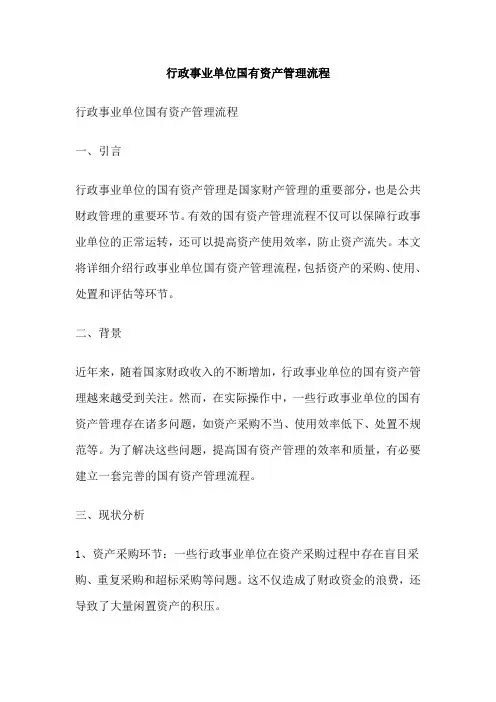 行政事业单位国有资产管理流程

行政事业单位国有资产管理流程

一、引言

行政事业单位的国有资产管理是国家财产管理的重要部分，也是公共财政管理的重要环节。有效的国有资产管理流程不仅可以保障行政事业单位的正常运转，还可以提高资产使用效率，防止资产流失。本文将详细介绍行政事业单位国有资产管理流程，包括资产的采购、使用、处置和评估等环节。

二、背景

近年来，随着国家财政收入的不断增加，行政事业单位的国有资产管理越来越受到关注。然而，在实际操作中，一些行政事业单位的国有资产管理存在诸多问题，如资产采购不当、使用效率低下、处置不规范等。为了解决这些问题，提高国有资产管理的效率和质量，有必要建立一套完善的国有资产管理流程。

三、现状分析

1、资产采购环节：一些行政事业单位在资产采购过程中存在盲目采购、重复采购和超标采购等问题。这不仅造成了财政资金的浪费，还导致了大量闲置资产的积压。